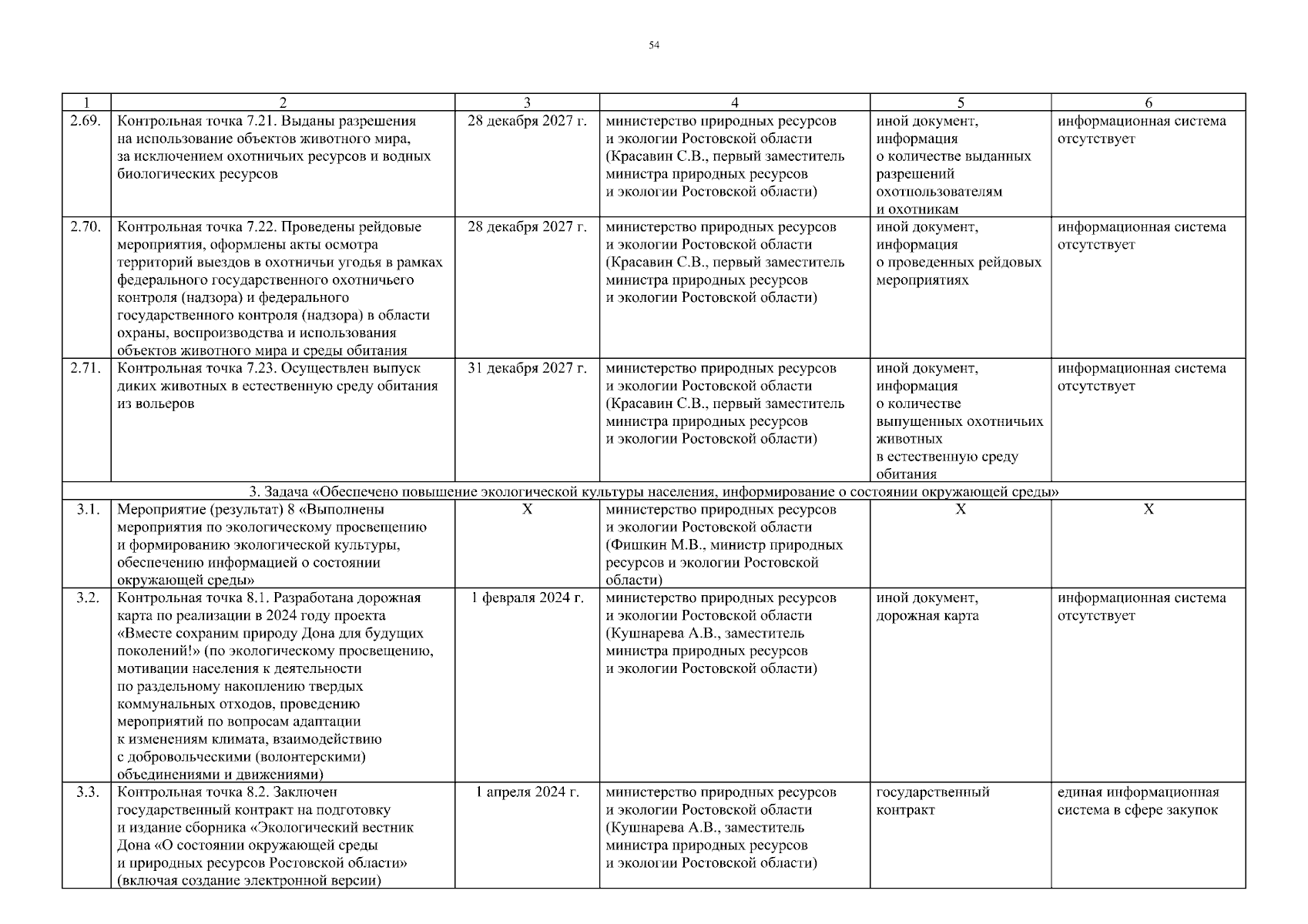 54

| 1 | 2 | 3 | 4 | 5 | 6 |
|---|---|---|---|---|---|
| 2.69. | Контрольная точка 7.21. Выданы разрешения на использование объектов животного мира, за исключением охотничьих ресурсов и водных биологических ресурсов | 28 декабря 2027 г. | министерство природных ресурсов и экологии Ростовской области (Красавин С.В., первый заместитель министра природных ресурсов и экологии Ростовской области) | иной документ, информация о количестве выданных разрешений охотпользователям и охотникам | информационная система отсутствует |
| 2.70. | Контрольная точка 7.22. Проведены рейдовые мероприятия, оформлены акты осмотра территорий выездов в охотничьи угодья в рамках федерального государственного охотничьего контроля (надзора) и федерального государственного контроля (надзора) в области охраны, воспроизводства и использования объектов животного мира и среды обитания | 28 декабря 2027 г. | министерство природных ресурсов и экологии Ростовской области (Красавин С.В., первый заместитель министра природных ресурсов и экологии Ростовской области) | иной документ, информация о проведенных рейдовых мероприятиях | информационная система отсутствует |
| 2.71. | Контрольная точка 7.23. Осуществлен выпуск диких животных в естественную среду обитания из вольеров | 31 декабря 2027 г. | министерство природных ресурсов и экологии Ростовской области (Красавин С.В., первый заместитель министра природных ресурсов и экологии Ростовской области) | иной документ, информация о количестве выпущенных охотничьих животных в естественную среду обитания | информационная система отсутствует |
| 3. Задача «Обеспечено повышение экологической культуры населения, информирование о состоянии окружающей среды» | | | | | |
| 3.1. | Мероприятие (результат) 8 «Выполнены мероприятия по экологическому просвещению и формированию экологической культуры, обеспечению информацией о состоянии окружающей среды» | Х | министерство природных ресурсов и экологии Ростовской области (Фишкин М.В., министр природных ресурсов и экологии Ростовской области) | Х | Х |
| 3.2. | Контрольная точка 8.1. Разработана дорожная карта по реализации в 2024 году проекта «Вместе сохраним природу Дона для будущих поколений!» (по экологическому просвещению, мотивации населения к деятельности по раздельному накоплению твердых коммунальных отходов, проведению мероприятий по вопросам адаптации к изменениям климата, взаимодействию с добровольческими (волонтерскими) объединениями и движениями) | 1 февраля 2024 г. | министерство природных ресурсов и экологии Ростовской области (Кушнарева А.В., заместитель министра природных ресурсов и экологии Ростовской области) | иной документ, дорожная карта | информационная система отсутствует |
| 3.3. | Контрольная точка 8.2. Заключен государственный контракт на подготовку и издание сборника «Экологический вестник Дона «О состоянии окружающей среды и природных ресурсов Ростовской области» (включая создание электронной версии) | 1 апреля 2024 г. | министерство природных ресурсов и экологии Ростовской области (Кушнарева А.В., заместитель министра природных ресурсов и экологии Ростовской области) | государственный контракт | единая информационная система в сфере закупок |